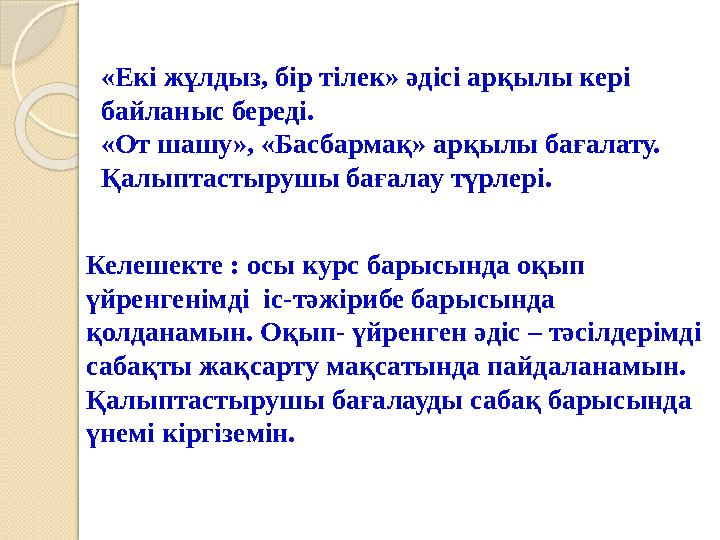 «Екі жұлдыз, бір тілек» әдісі арқылы кері байланыс береді.
«От шашу», «Басбармақ» арқылы бағалату.
Қалыптастырушы бағалау түрлері.

Келешекте : осы курс барысында оқып үйренгенімді іс-тәжірибе барысында қолданамын. Оқып- үйренген әдіс – тәсілдерімді сабақты жақсарту мақсатында пайдаланамын. Қалыптастырушы бағалауды сабақ барысында үнемі кіргіземін.